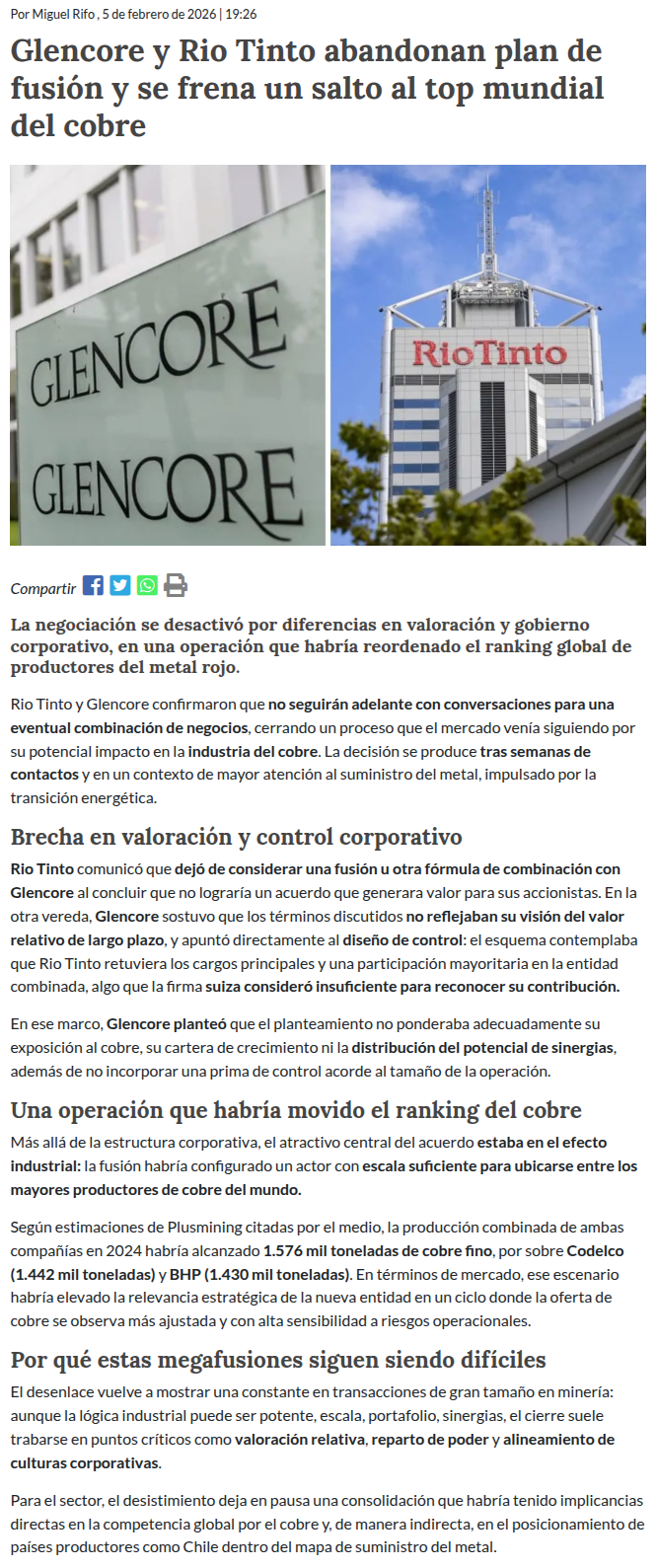 Por Miguel Rifo , 5 de febrero de 2026 | 19:26

Glencore y Rio Tinto abandonan plan de fusión y se frena un salto al top mundial del cobre

GLENCORE
GLENCORE

RioTinto

Compartir

La negociación se desactivó por diferencias en valoración y gobierno corporativo, en una operación que habría reordenado el ranking global de productores del metal rojo.

Rio Tinto y Glencore confirmaron que no seguirán adelante con conversaciones para una eventual combinación de negocios, cerrando un proceso que el mercado venía siguiendo por su potencial impacto en la industria del cobre. La decisión se produce tras semanas de contactos y en un contexto de mayor atención al suministro del metal, impulsado por la transición energética.

Brecha en valoración y control corporativo

Rio Tinto comunicó que dejó de considerar una fusión u otra fórmula de combinación con Glencore al concluir que no lograría un acuerdo que generara valor para sus accionistas. En la otra vereda, Glencore sostuvo que los términos discutidos no reflejaban su visión del valor relativo de largo plazo, y apuntó directamente al diseño de control: el esquema contemplaba que Rio Tinto retuviera los cargos principales y una participación mayoritaria en la entidad combinada, algo que la firma suiza consideró insuficiente para reconocer su contribución.

En ese marco, Glencore planteó que el planteamiento no ponderaba adecuadamente su exposición al cobre, su cartera de crecimiento ni la distribución del potencial de sinergias, además de no incorporar una prima de control acorde al tamaño de la operación.

Una operación que habría movido el ranking del cobre

Más allá de la estructura corporativa, el atractivo central del acuerdo estaba en el efecto industrial: la fusión habría configurado un actor con escala suficiente para ubicarse entre los mayores productores de cobre del mundo.

Según estimaciones de Plusmining citadas por el medio, la producción combinada de ambas compañías en 2024 habría alcanzado 1.576 mil toneladas de cobre fino, por sobre Codelco (1.442 mil toneladas) y BHP (1.430 mil toneladas). En términos de mercado, ese escenario habría elevado la relevancia estratégica de la nueva entidad en un ciclo donde la oferta de cobre se observa más ajustada y con alta sensibilidad a riesgos operacionales.

Por qué estas megafusiones siguen siendo difíciles

El desenlace vuelve a mostrar una constante en transacciones de gran tamaño en minería: aunque la lógica industrial puede ser potente, escala, portafolio, sinergias, el cierre suele trabarse en puntos críticos como valoración relativa, reparto de poder y alineamiento de culturas corporativas.

Para el sector, el desistimiento deja en pausa una consolidación que habría tenido implicancias directas en la competencia global por el cobre y, de manera indirecta, en el posicionamiento de países productores como Chile dentro del mapa de suministro del metal.